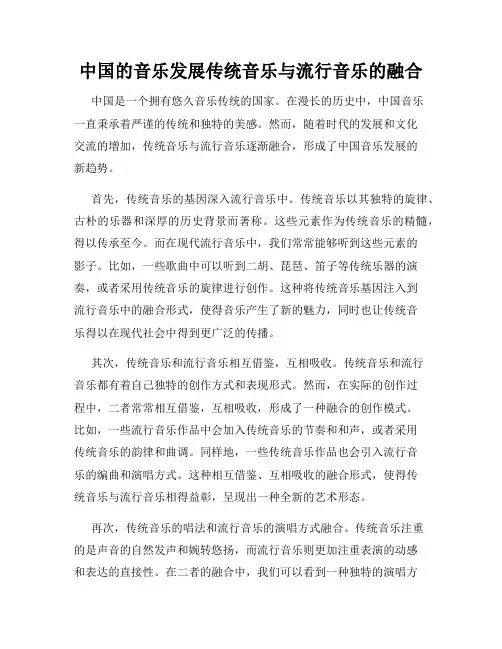 中国的音乐发展传统音乐与流行音乐的融合

中国是一个拥有悠久音乐传统的国家。在漫长的历史中，中国音乐一直秉承着严谨的传统和独特的美感。然而，随着时代的发展和文化交流的增加，传统音乐与流行音乐逐渐融合，形成了中国音乐发展的新趋势。

首先，传统音乐的基因深入流行音乐中。传统音乐以其独特的旋律、古朴的乐器和深厚的历史背景而著称。这些元素作为传统音乐的精髓，得以传承至今。而在现代流行音乐中，我们常常能够听到这些元素的影子。比如，一些歌曲中可以听到二胡、琵琶、笛子等传统乐器的演奏，或者采用传统音乐的旋律进行创作。这种将传统音乐基因注入到流行音乐中的融合形式，使得音乐产生了新的魅力，同时也让传统音乐得以在现代社会中得到更广泛的传播。

其次，传统音乐和流行音乐相互借鉴，互相吸收。传统音乐和流行音乐都有着自己独特的创作方式和表现形式。然而，在实际的创作过程中，二者常常相互借鉴，互相吸收，形成了一种融合的创作模式。比如，一些流行音乐作品中会加入传统音乐的节奏和和声，或者采用传统音乐的韵律和曲调。同样地，一些传统音乐作品也会引入流行音乐的编曲和演唱方式。这种相互借鉴、互相吸收的融合形式，使得传统音乐与流行音乐相得益彰，呈现出一种全新的艺术形态。

再次，传统音乐的唱法和流行音乐的演唱方式融合。传统音乐注重的是声音的自然发声和婉转悠扬，而流行音乐则更加注重表演的动感和表达的直接性。在二者的融合中，我们可以看到一种独特的演唱方